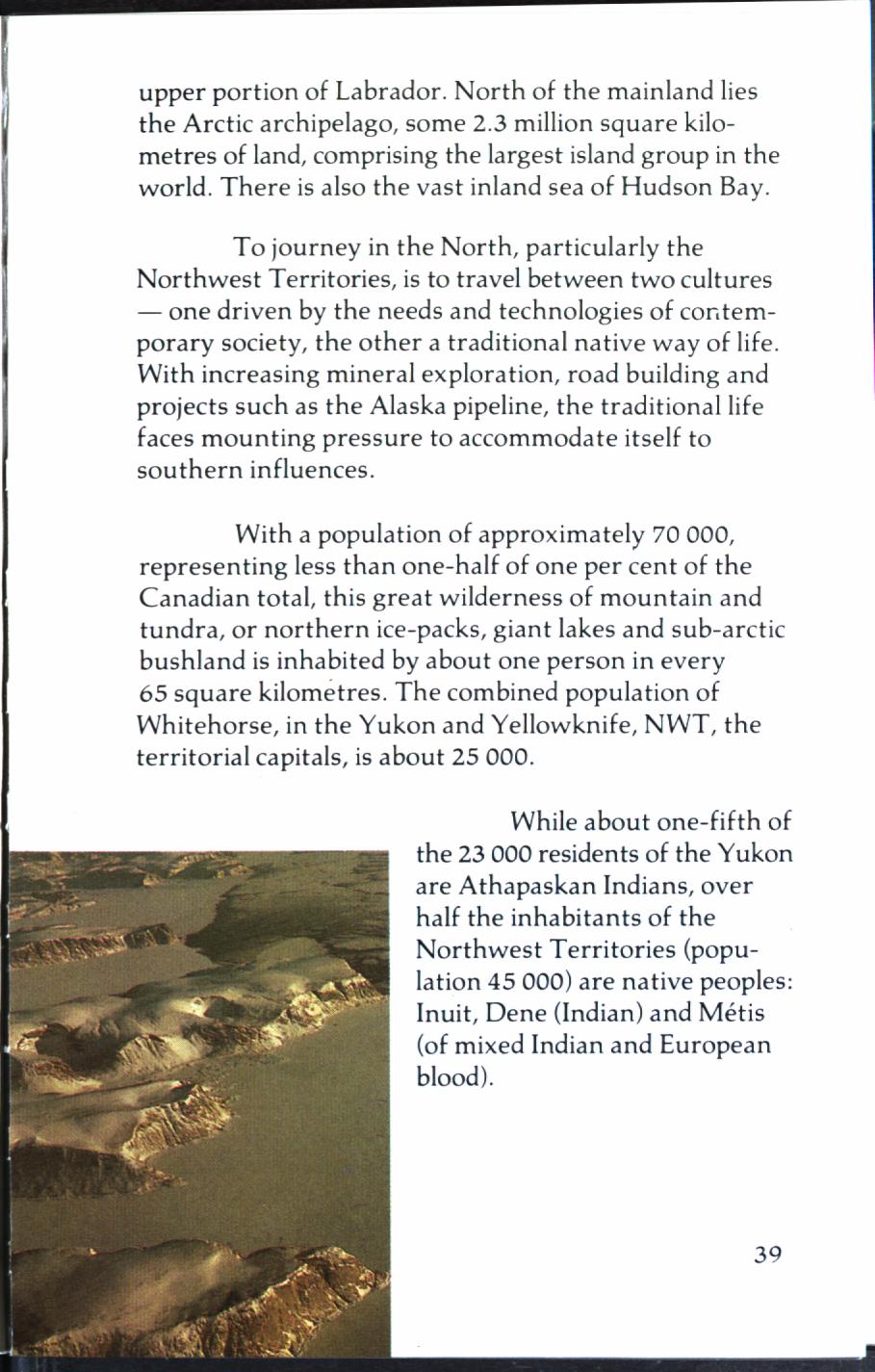 upper portion of Labrador. North of the mainland lies the Arctic archipelago, some 2.3 million square kilometres of land, comprising the largest island group in the world. There is also the vast inland sea of Hudson Bay.

To journey in the North, particularly the Northwest Territories, is to travel between two cultures — one driven by the needs and technologies of contemporary society, the other a traditional native way of life. With increasing mineral exploration, road building and projects such as the Alaska pipeline, the traditional life faces mounting pressure to accommodate itself to southern influences.

With a population of approximately 70 000, representing less than one-half of one per cent of the Canadian total, this great wilderness of mountain and tundra, or northern ice-packs, giant lakes and sub-arctic bushland is inhabited by about one person in every 65 square kilometres. The combined population of Whitehorse, in the Yukon and Yellowknife, NWT, the territorial capitals, is about 25 000.

While about one-fifth of the 23 000 residents of the Yukon are Athapaskan Indians, over half the inhabitants of the Northwest Territories (population 45 000) are native peoples: Inuit, Dene (Indian) and Métis (of mixed Indian and European blood).

39